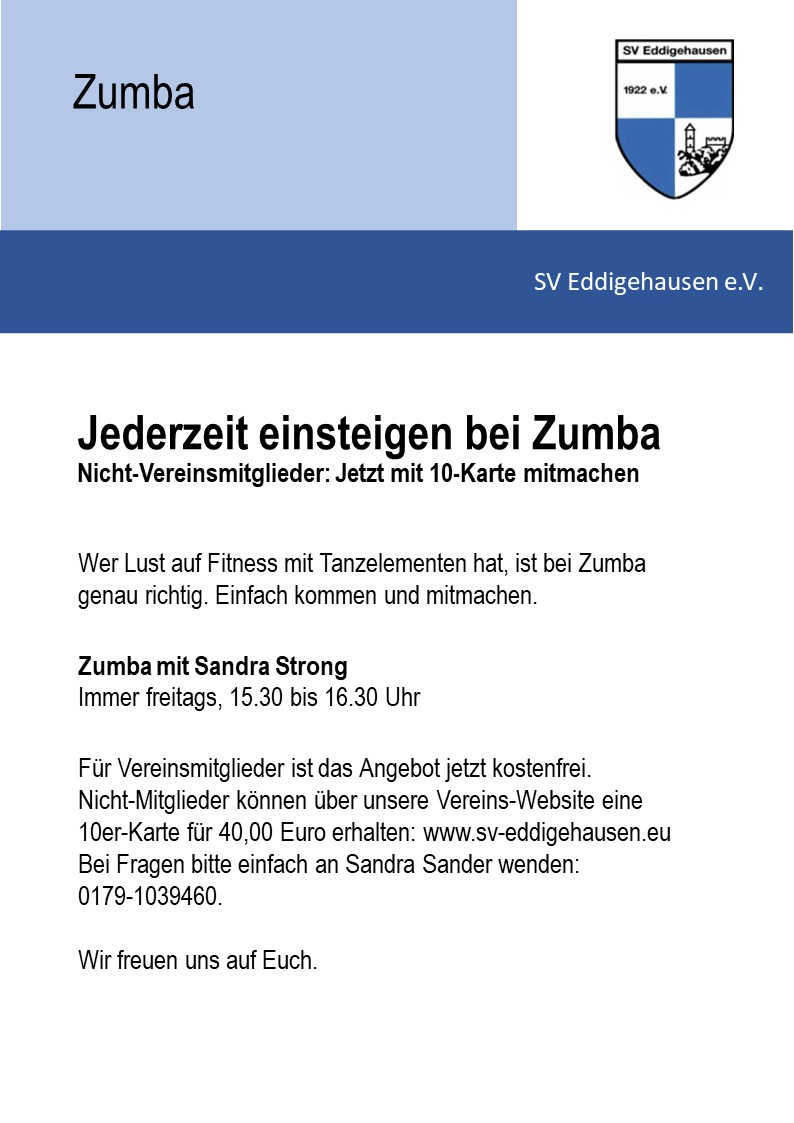 Zumba

SV Eddigehausen
1922 e.V.

SV Eddigehausen e.V.

Jederzeit einsteigen bei Zumba
Nicht-Vereinsmitglieder: Jetzt mit 10-Karte mitmachen

Wer Lust auf Fitness mit Tanzelementen hat, ist bei Zumba genau richtig. Einfach kommen und mitmachen.

Zumba mit Sandra Strong
Immer freitags, 15.30 bis 16.30 Uhr

Für Vereinsmitglieder ist das Angebot jetzt kostenfrei.
Nicht-Mitglieder können über unsere Vereins-Website eine 10er-Karte für 40,00 Euro erhalten: www.sv-eddigehausen.eu
Bei Fragen bitte einfach an Sandra Sander wenden: 0179-1039460.

Wir freuen uns auf Euch.